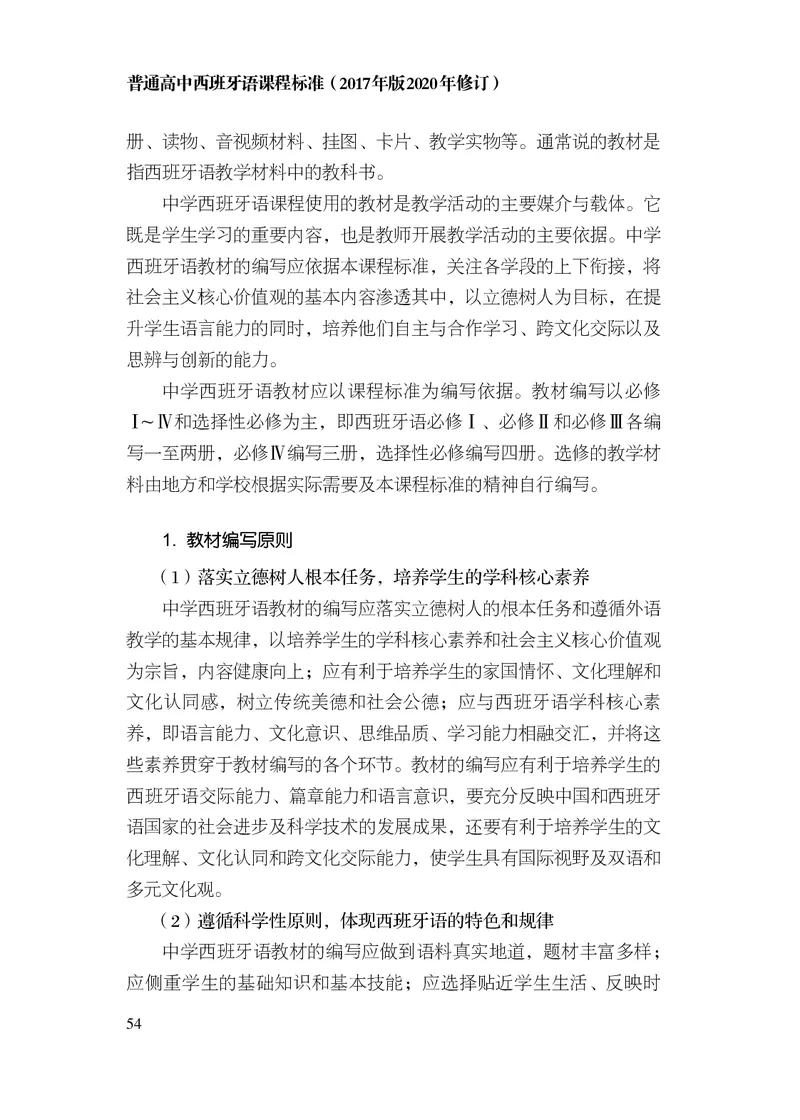 普通高中西班牙语课程标准（2017年版2020年修订）

册、读物、音视频材料、挂图、卡片、教学实物等。通常说的教材是指西班牙语教学材料中的教科书。

中学西班牙语课程使用的教材是教学活动的主要媒介与载体。它既是学生学习的重要内容，也是教师开展教学活动的主要依据。中学西班牙语教材的编写应依据本课程标准，关注各学段的上下衔接，将社会主义核心价值观的基本内容渗透其中，以立德树人为目标，在提升学生语言能力的同时，培养他们自主与合作学习、跨文化交际以及思辨与创新的能力。

中学西班牙语教材应以课程标准为编写依据。教材编写以必修Ⅰ~Ⅳ和选择性必修为主，即西班牙语必修Ⅰ、必修Ⅱ和必修Ⅲ各编写一至两册，必修Ⅳ编写三册，选择性必修编写四册。选修的教学材料由地方和学校根据实际需要及本课程标准的精神自行编写。

1. 教材编写原则

（1）落实立德树人根本任务，培养学生的学科核心素养

中学西班牙语教材的编写应落实立德树人的根本任务和遵循外语教学的基本规律，以培养学生的学科核心素养和社会主义核心价值观为宗旨，内容健康向上；应有利于培养学生的家国情怀、文化理解和文化认同感，树立传统美德和社会公德；应与西班牙语学科核心素养，即语言能力、文化意识、思维品质、学习能力相融交汇，并将这些素养贯穿于教材编写的各个环节。教材的编写应有利于培养学生的西班牙语交际能力、篇章能力和语言意识，要充分反映中国和西班牙语国家的社会进步及科学技术的发展成果，还要有利于培养学生的文化理解、文化认同和跨文化交际能力，使学生具有国际视野及双语和多元文化观。

（2）遵循科学性原则，体现西班牙语的特色和规律

中学西班牙语教材的编写应做到语料真实地道，题材丰富多样；应侧重学生的基础知识和基本技能；应选择贴近学生生活、反映时

54